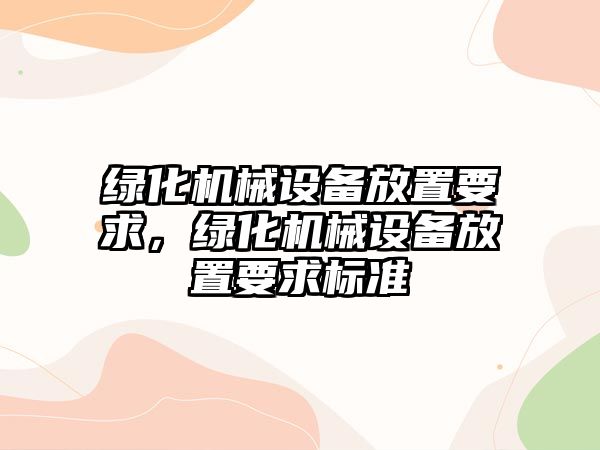 绿化机械设备放置要求，绿化机械设备放置要求标准